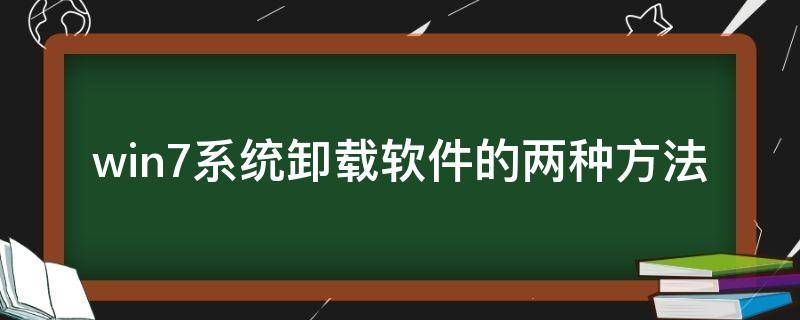 win7系统卸载软件的两种方法